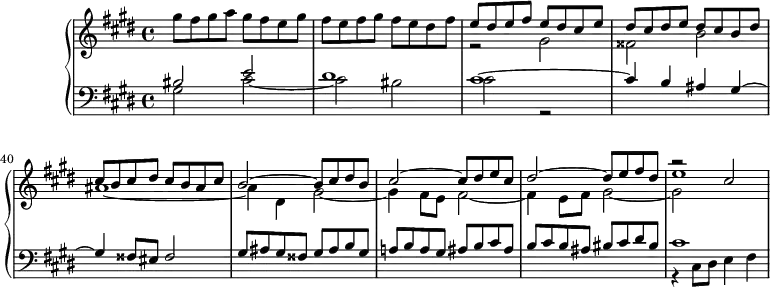 40